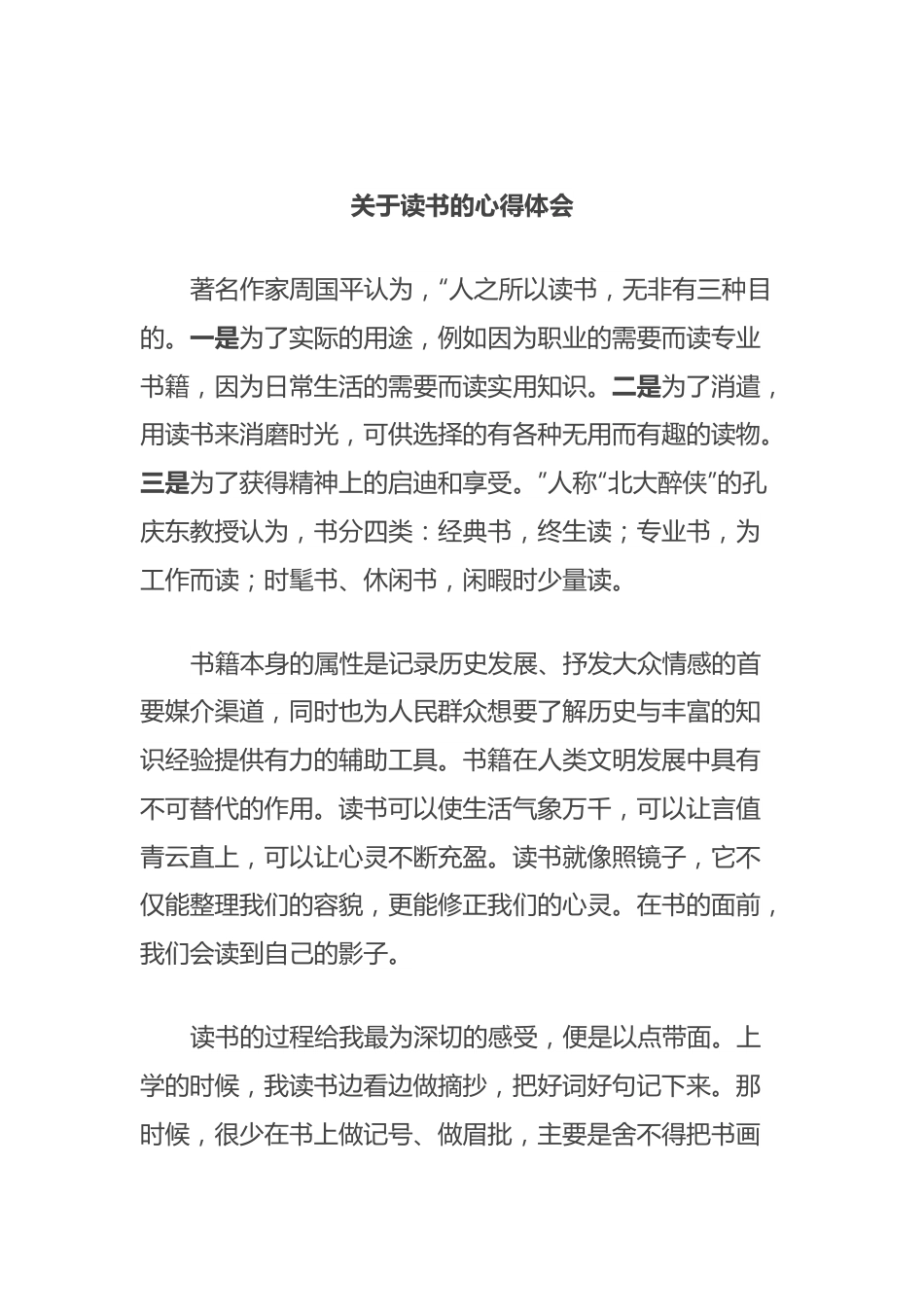 关于读书的心得体会

著名作家周国平认为，“人之所以读书，无非有三种目的。一是为了实际的用途，例如因为职业的需要而读专业书籍，因为日常生活的需要而读实用知识。二是为了消遣，用读书来消磨时光，可供选择的有各种无用而有趣的读物。三是为了获得精神上的启迪和享受。”人称“北大醉侠”的孔庆东教授认为，书分四类：经典书，终生读；专业书，为工作而读；时髦书、休闲书，闲暇时少量读。

书籍本身的属性是记录历史发展、抒发大众情感的首要媒介渠道，同时也为人民群众想要了解历史与丰富的知识经验提供有力的辅助工具。书籍在人类文明发展中具有不可替代的作用。读书可以使生活气象万千，可以让言值青云直上，可以让心灵不断充盈。读书就像照镜子，它不仅能整理我们的容貌，更能修正我们的心灵。在书的面前，我们会读到自己的影子。

读书的过程给我最为深切的感受，便是以点带面。上学的时候，我读书边看边做摘抄，把好词好句记下来。那时候，很少在书上做记号、做眉批，主要是舍不得把书画